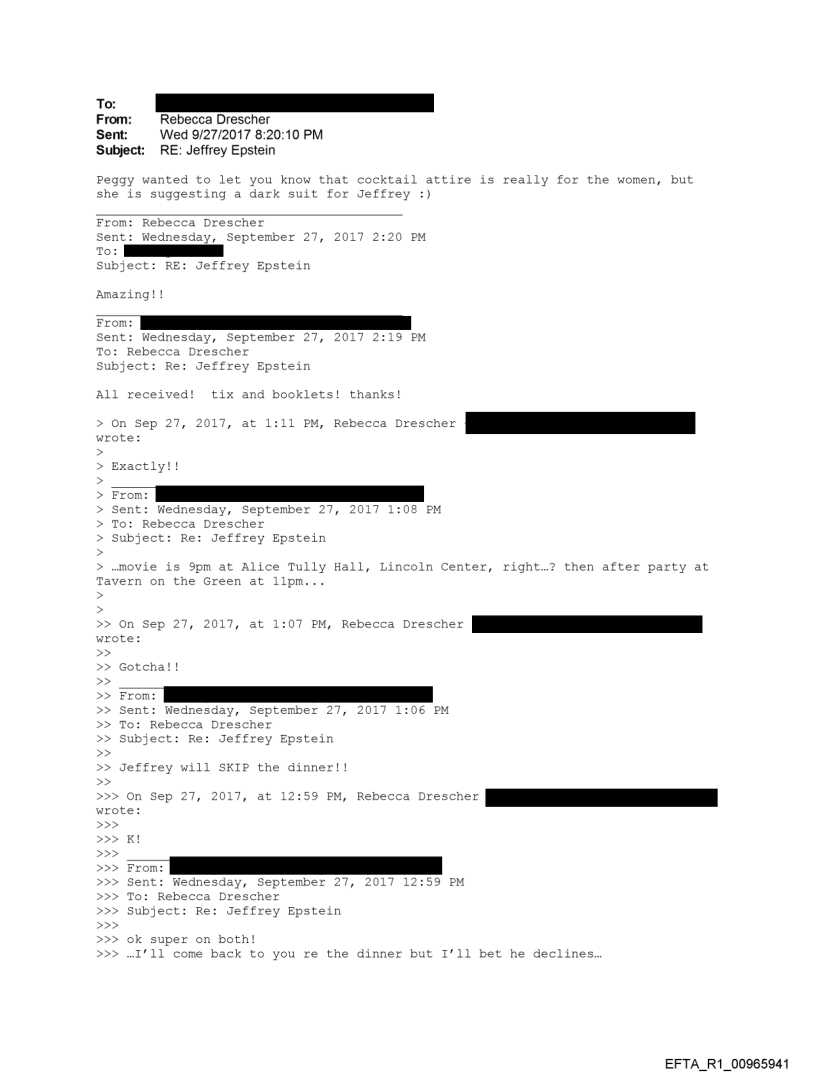 To:
From: Rebecca Drescher
Sent: Wed 9/27/2017 8:20:10 PM
Subject: RE: Jeffrey Epstein

Peggy wanted to let you know that cocktail attire is really for the women, but she is suggesting a dark suit for Jeffrey :)

From: Rebecca Drescher
Sent: Wednesday, September 27, 2017 2:20 PM
To:
Subject: RE: Jeffrey Epstein

Amazing!!

From:
Sent: Wednesday, September 27, 2017 2:19 PM
To: Rebecca Drescher
Subject: Re: Jeffrey Epstein

All received! tix and booklets! thanks!

> On Sep 27, 2017, at 1:11 PM, Rebecca Drescher
wrote:
>
> Exactly!!
>
> From:
> Sent: Wednesday, September 27, 2017 1:08 PM
> To: Rebecca Drescher
> Subject: Re: Jeffrey Epstein
>
> …movie is 9pm at Alice Tully Hall, Lincoln Center, right…? then after party at Tavern on the Green at 11pm...
>
>
>> On Sep 27, 2017, at 1:07 PM, Rebecca Drescher
wrote:
>>
>> Gotcha!!
>>
>> From:
>> Sent: Wednesday, September 27, 2017 1:06 PM
>> To: Rebecca Drescher
>> Subject: Re: Jeffrey Epstein
>>
>> Jeffrey will SKIP the dinner!!
>>
>>> On Sep 27, 2017, at 12:59 PM, Rebecca Drescher
wrote:
>>>
>>> K!
>>>
>>> From:
>>> Sent: Wednesday, September 27, 2017 12:59 PM
>>> To: Rebecca Drescher
>>> Subject: Re: Jeffrey Epstein
>>>
>>> ok super on both!
>>> …I'll come back to you re the dinner but I'll bet he declines…

EFTA_R1_00965941